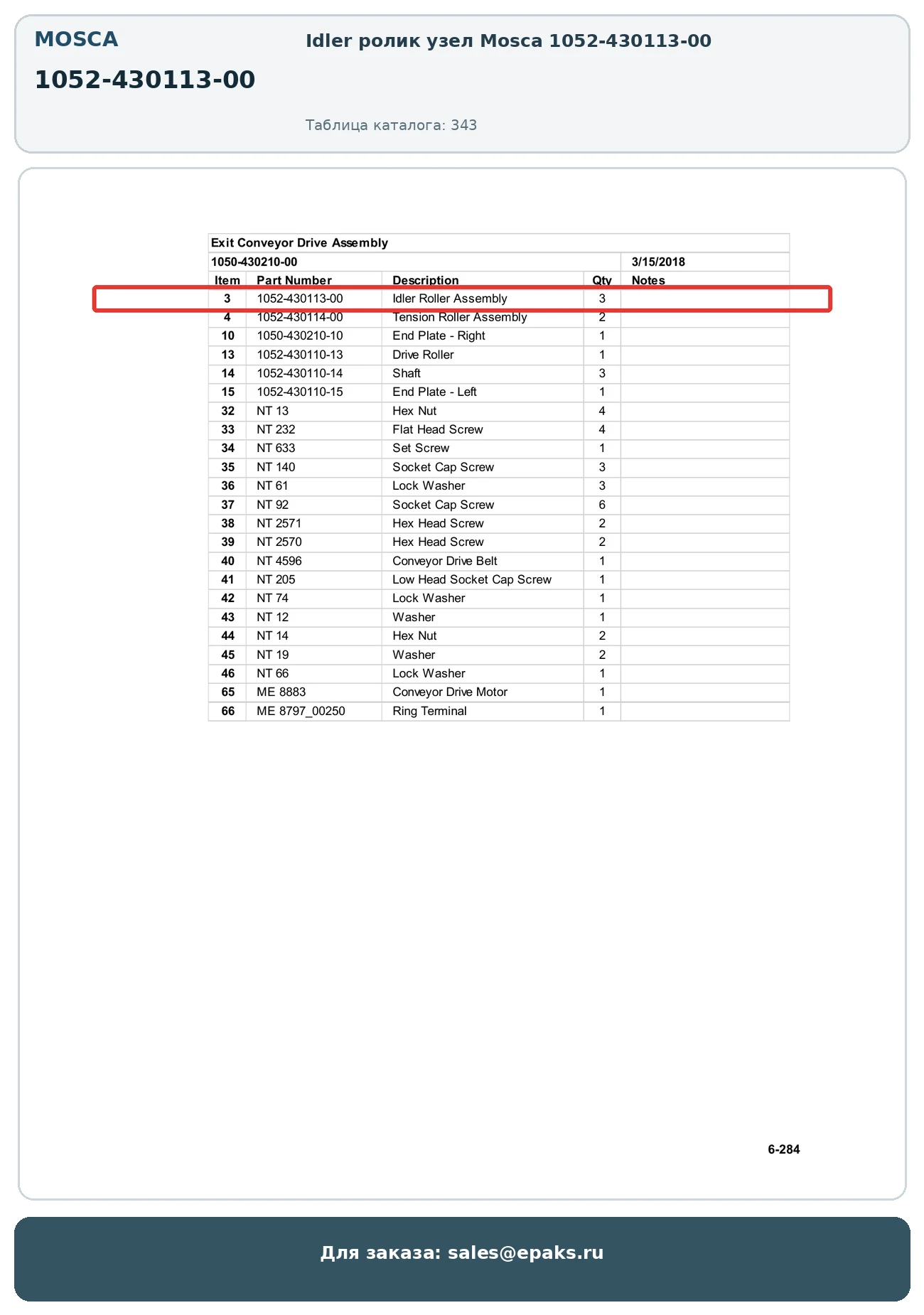 MOSCA

1052-430113-00

Idler ролик узел Mosca 1052-430113-00

Таблица каталога: 343

Exit Conveyor Drive Assembly

1050-430210-00 3/15/2018

| Item | Part Number | Description | Qty | Notes |
|---|---|---|---|---|
| 3 | 1052-430113-00 | Idler Roller Assembly | 3 | |
| 4 | 1052-430114-00 | Tension Roller Assembly | 2 | |
| 10 | 1050-430210-10 | End Plate - Right | 1 | |
| 13 | 1052-430110-13 | Drive Roller | 1 | |
| 14 | 1052-430110-14 | Shaft | 3 | |
| 15 | 1052-430110-15 | End Plate - Left | 1 | |
| 32 | NT 13 | Hex Nut | 4 | |
| 33 | NT 232 | Flat Head Screw | 4 | |
| 34 | NT 633 | Set Screw | 1 | |
| 35 | NT 140 | Socket Cap Screw | 3 | |
| 36 | NT 61 | Lock Washer | 3 | |
| 37 | NT 92 | Socket Cap Screw | 6 | |
| 38 | NT 2571 | Hex Head Screw | 2 | |
| 39 | NT 2570 | Hex Head Screw | 2 | |
| 40 | NT 4596 | Conveyor Drive Belt | 1 | |
| 41 | NT 205 | Low Head Socket Cap Screw | 1 | |
| 42 | NT 74 | Lock Washer | 1 | |
| 43 | NT 12 | Washer | 1 | |
| 44 | NT 14 | Hex Nut | 2 | |
| 45 | NT 19 | Washer | 2 | |
| 46 | NT 66 | Lock Washer | 1 | |
| 65 | ME 8883 | Conveyor Drive Motor | 1 | |
| 66 | ME 8797_00250 | Ring Terminal | 1 | |

6-284

Для заказа: sales@epaks.ru